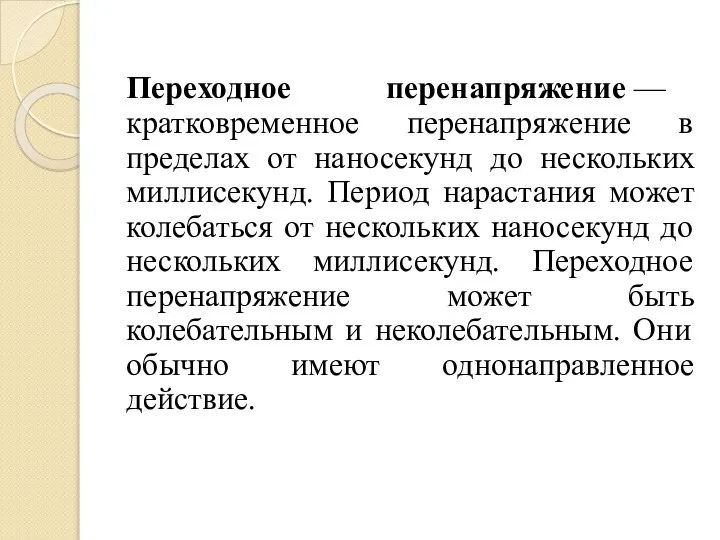 Переходное перенапряжение — кратковременное перенапряжение в пределах от наносекунд до нескольких миллисекунд. Период нарастания может колебаться от нескольких наносекунд до нескольких миллисекунд. Переходное перенапряжение может быть колебательным и неколебательным. Они обычно имеют однонаправленное действие.